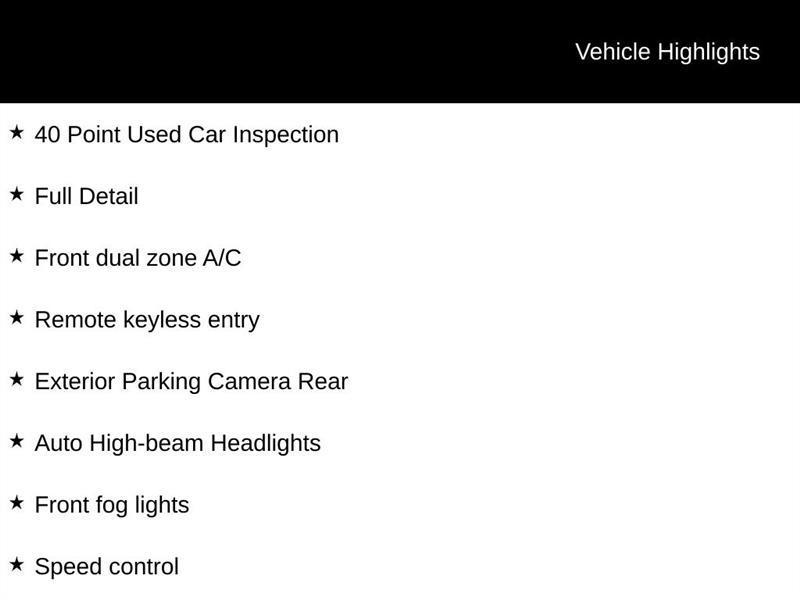 Vehicle Highlights

★ 40 Point Used Car Inspection

★ Full Detail

★ Front dual zone A/C

★ Remote keyless entry

★ Exterior Parking Camera Rear

★ Auto High-beam Headlights

★ Front fog lights

★ Speed control